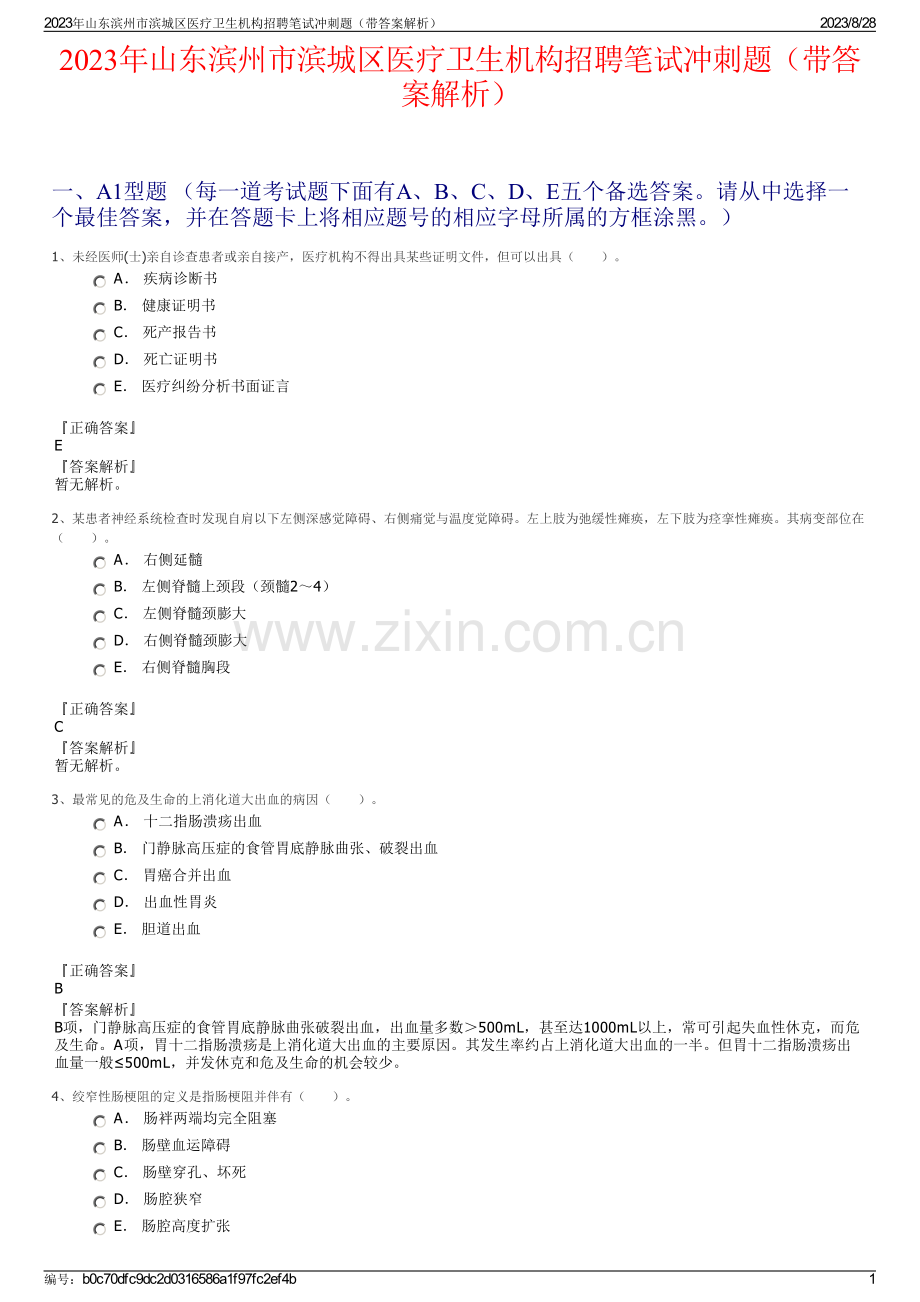 2023年山东滨州市滨城区医疗卫生机构招聘笔试冲刺题（带答案解析）

2023/8/28

2023年山东滨州市滨城区医疗卫生机构招聘笔试冲刺题（带答案解析）

一、A1型题 （每一道考试题下面有A、B、C、D、E五个备选答案。请从中选择一个最佳答案，并在答题卡上将相应题号的相应字母所属的方框涂黑。）

1、未经医师(士)亲自诊查患者或亲自接产，医疗机构不得出具某些证明文件，但可以出具（　　）。

A． 疾病诊断书
B． 健康证明书
C． 死产报告书
D． 死亡证明书
E． 医疗纠纷分析书面证言

『正确答案』
E
『答案解析』
暂无解析。

2、某患者神经系统检查时发现自肩以下左侧深感觉障碍、右侧痛觉与温度觉障碍。左上肢为弛缓性瘫痪，左下肢为痉挛性瘫痪。其病变部位在（　　）。

A． 右侧延髓
B． 左侧脊髓上颈段（颈髓2～4）
C． 左侧脊髓颈膨大
D． 右侧脊髓颈膨大
E． 右侧脊髓胸段

『正确答案』
C
『答案解析』
暂无解析。

3、最常见的危及生命的上消化道大出血的病因（　　）。

A． 十二指肠溃疡出血
B． 门静脉高压症的食管胃底静脉曲张、破裂出血
C． 胃癌合并出血
D． 出血性胃炎
E． 胆道出血

『正确答案』
B
『答案解析』
B项，门静脉高压症的食管胃底静脉曲张破裂出血，出血量多数＞500mL，甚至达1000mL以上，常可引起失血性休克，而危及生命。A项，胃十二指肠溃疡是上消化道大出血的主要原因。其发生率约占上消化道大出血的一半。但胃十二指肠溃疡出血量一般≤500mL，并发休克和危及生命的机会较少。

4、绞窄性肠梗阻的定义是指肠梗阻并伴有（　　）。

A． 肠袢两端均完全阻塞
B． 肠壁血运障碍
C． 肠壁穿孔、坏死
D． 肠腔狭窄
E． 肠腔高度扩张

www.zixin.com.cn

编号：b0c70dfc9dc2d0316586a1f97fc2ef4b

1